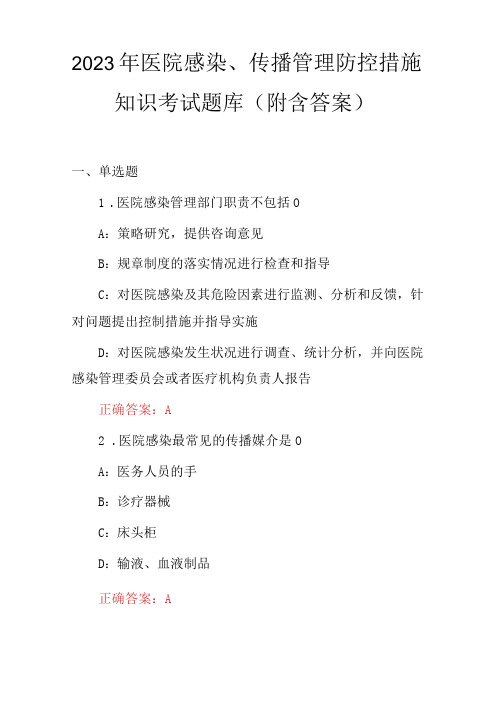 2023年医院感染、传播管理防控措施知识考试题库（附含答案）

一、单选题

1．医院感染管理部门职责不包括0

A：策略研究，提供咨询意见

B：规章制度的落实情况进行检查和指导

C：对医院感染及其危险因素进行监测、分析和反馈，针对问题提出控制措施并指导实施

D：对医院感染发生状况进行调查、统计分析，并向医院感染管理委员会或者医疗机构负责人报告

正确答案：A

2．医院感染最常见的传播媒介是0

A：医务人员的手

B：诊疗器械

C：床头柜

D：输液、血液制品

正确答案：A